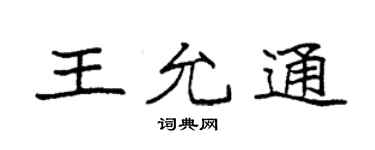 王允通

词典网